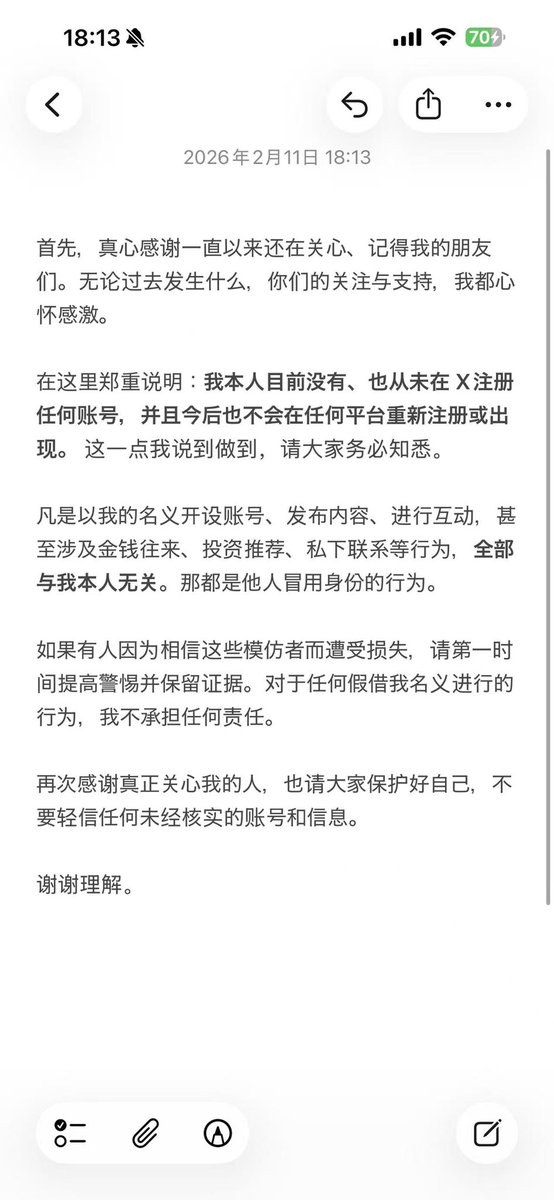 18:13

70

2026年2月11日 18:13

首先，真心感谢一直以来还在关心、记得我的朋友们。无论过去发生什么，你们的关注与支持，我都心怀感激。

在这里郑重说明：我本人目前没有、也从未在 X 注册任何账号，并且今后也不会在任何平台重新注册或出现。这一点我说到做到，请大家务必知悉。

凡是以我的名义开设账号、发布内容、进行互动，甚至涉及金钱往来、投资推荐、私下联系等行为，全部与我本人无关。那都是他人冒用身份的行为。

如果有人因为相信这些模仿者而遭受损失，请第一时间提高警惕并保留证据。对于任何假借我名义进行的行为，我不承担任何责任。

再次感谢真正关心我的人，也请大家保护好自己，不要轻信任何未经核实的账号和信息。

谢谢理解。